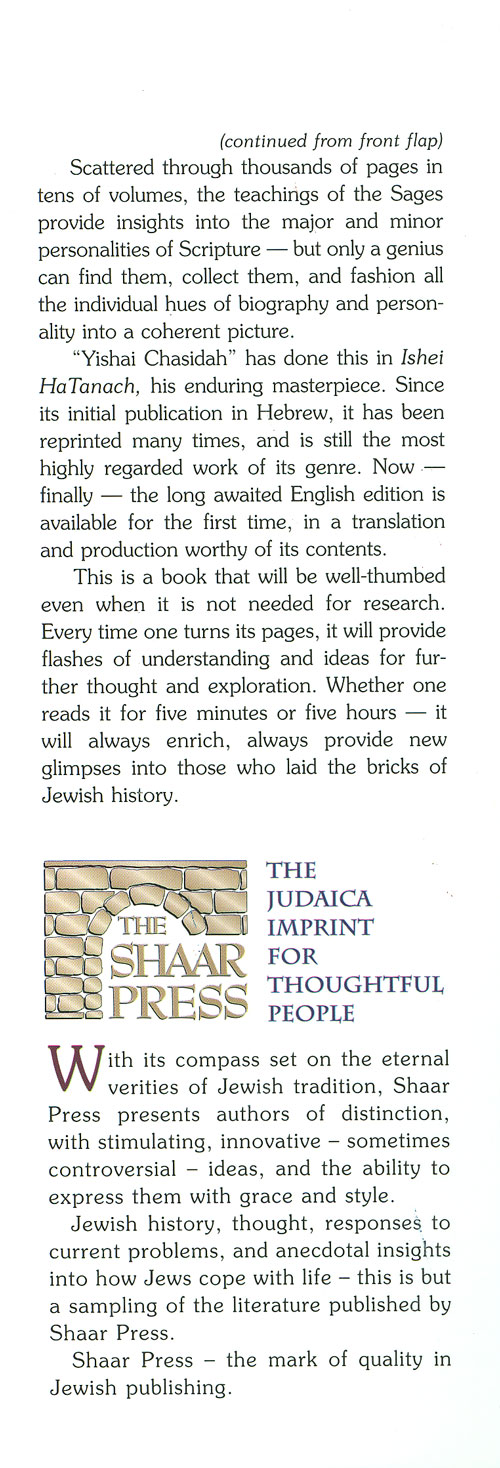 (continued from front flap)

Scattered through thousands of pages in tens of volumes, the teachings of the Sages provide insights into the major and minor personalities of Scripture — but only a genius can find them, collect them, and fashion all the individual hues of biography and personality into a coherent picture.

"Yishai Chasidah" has done this in Ishei HaTanach, his enduring masterpiece. Since its initial publication in Hebrew, it has been reprinted many times, and is still the most highly regarded work of its genre. Now — finally — the long awaited English edition is available for the first time, in a translation and production worthy of its contents.

This is a book that will be well-thumbed even when it is not needed for research. Every time one turns its pages, it will provide flashes of understanding and ideas for further thought and exploration. Whether one reads it for five minutes or five hours — it will always enrich, always provide new glimpses into those who laid the bricks of Jewish history.

THE SHAAR PRESS

THE JUDAICA IMPRINT FOR THOUGHTFUL PEOPLE

With its compass set on the eternal verities of Jewish tradition, Shaar Press presents authors of distinction, with stimulating, innovative – sometimes controversial – ideas, and the ability to express them with grace and style.

Jewish history, thought, responses to current problems, and anecdotal insights into how Jews cope with life – this is but a sampling of the literature published by Shaar Press.

Shaar Press – the mark of quality in Jewish publishing.